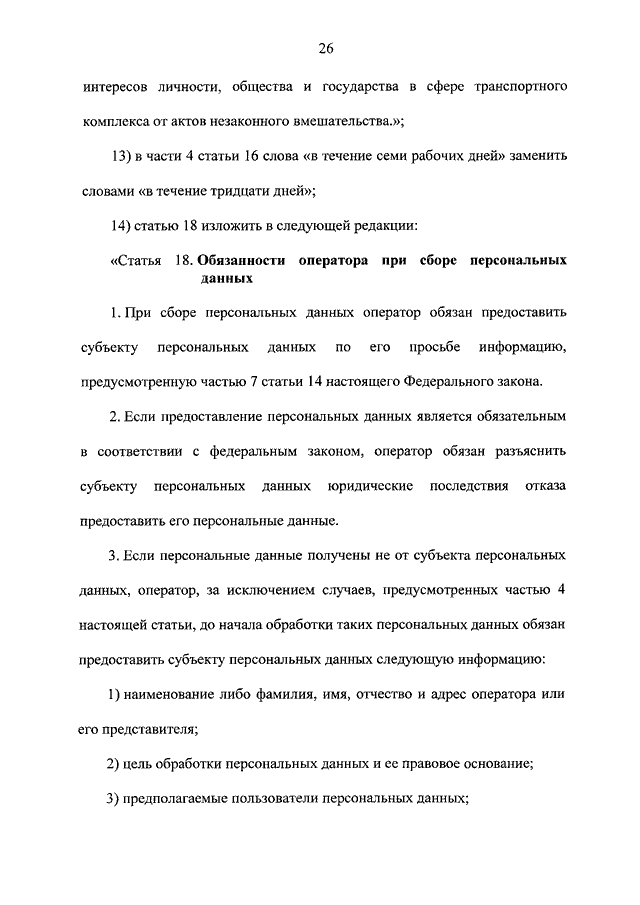 26

интересов личности, общества и государства в сфере транспортного комплекса от актов незаконного вмешательства.»;

13) в части 4 статьи 16 слова «в течение семи рабочих дней» заменить словами «в течение тридцати дней»;

14) статью 18 изложить в следующей редакции:

«Статья 18. Обязанности оператора при сборе персональных данных

1. При сборе персональных данных оператор обязан предоставить субъекту персональных данных по его просьбе информацию, предусмотренную частью 7 статьи 14 настоящего Федерального закона.

2. Если предоставление персональных данных является обязательным в соответствии с федеральным законом, оператор обязан разъяснить субъекту персональных данных юридические последствия отказа предоставить его персональные данные.

3. Если персональные данные получены не от субъекта персональных данных, оператор, за исключением случаев, предусмотренных частью 4 настоящей статьи, до начала обработки таких персональных данных обязан предоставить субъекту персональных данных следующую информацию:

1) наименование либо фамилия, имя, отчество и адрес оператора или его представителя;

2) цель обработки персональных данных и ее правовое основание;

3) предполагаемые пользователи персональных данных;